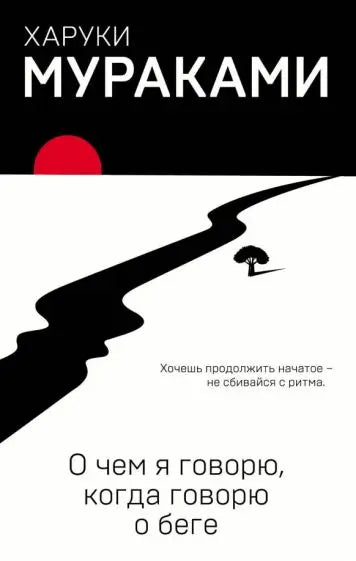 ХАРУКИ
МУРАКАМИ

Хочешь продолжить начатое – не сбивайся с ритма.

О чем я говорю, когда говорю о беге